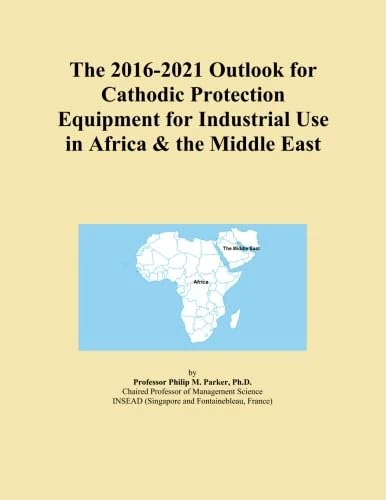 The 2016-2021 Outlook for Cathodic Protection Equipment for Industrial Use in Africa & the Middle East

The Middle East

Africa

by
Professor Philip M. Parker, Ph.D.
Chaired Professor of Management Science
INSEAD (Singapore and Fontainebleau, France)